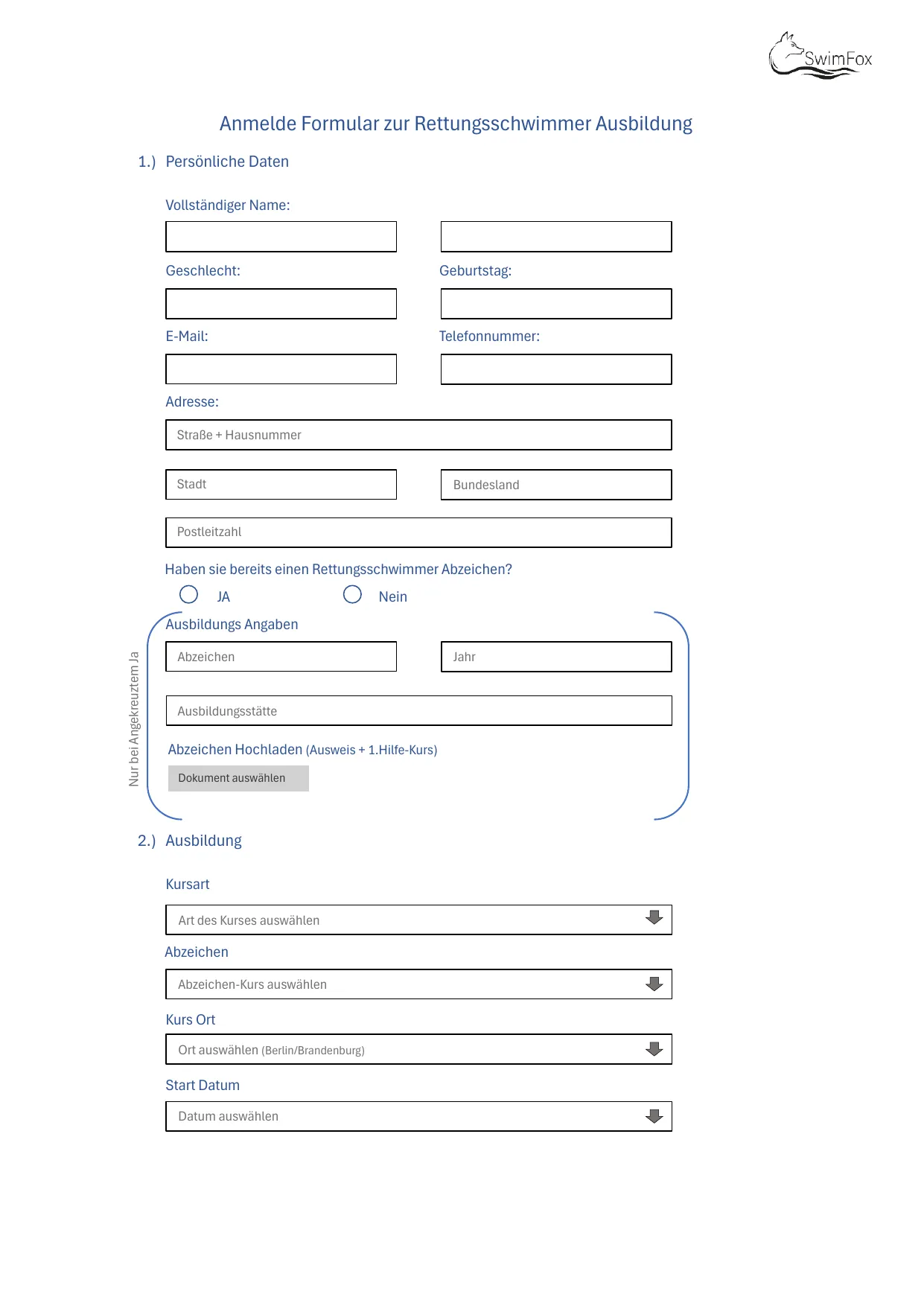 SwimFox

Anmelde Formular zur Rettungsschwimmer Ausbildung

1.) Persönliche Daten

Vollständiger Name:

Geschlecht:

Geburtstag:

E-Mail:

Telefonnummer:

Adresse:

Straße + Hausnummer

Stadt

Bundesland

Postleitzahl

Haben sie bereits einen Rettungsschwimmer Abzeichen?

○ JA ○ Nein

Nur bei Angekreuztem Ja

Ausbildungs Angaben

Abzeichen

Jahr

Ausbildungsstätte

Abzeichen Hochladen (Ausweis + 1.Hilfe-Kurs)

Dokument auswählen

2.) Ausbildung

Kursart

Art des Kurses auswählen

Abzeichen

Abzeichen-Kurs auswählen

Kurs Ort

Ort auswählen (Berlin/Brandenburg)

Start Datum

Datum auswählen